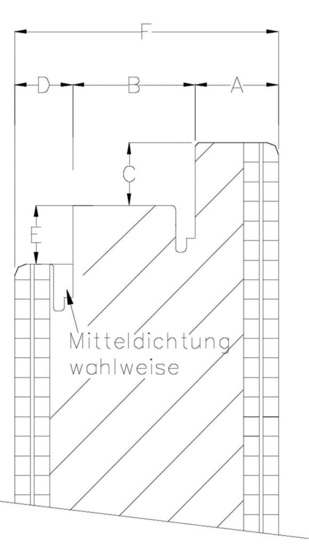 F

D B A

C

E

Mitteldichtung wahlweise